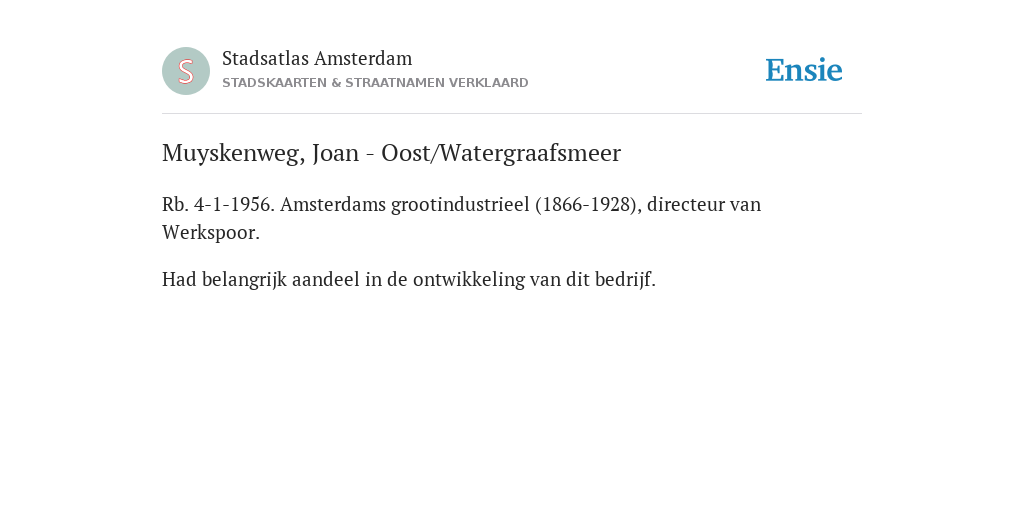 S

Stadsatlas Amsterdam
STADSKAARTEN & STRAATNAMEN VERKLAARD

Ensie

Muyskenweg, Joan - Oost/Watergraafsmeer

Rb. 4-1-1956. Amsterdams grootindustrieel (1866-1928), directeur van Werkspoor.

Had belangrijk aandeel in de ontwikkeling van dit bedrijf.